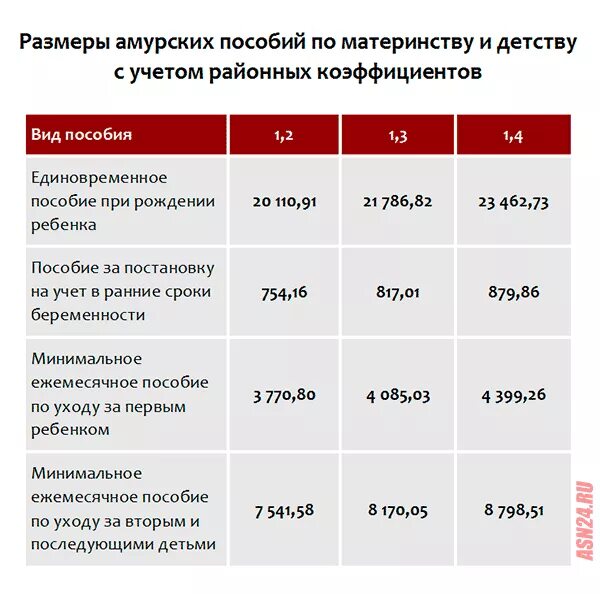 Размеры амурских пособий по материнству и детству с учетом районных коэффициентов

| Вид пособия | 1,2 | 1,3 | 1,4 |
|---|---|---|---|
| Единовременное пособие при рождении ребенка | 20 110,91 | 21 786,82 | 23 462,73 |
| Пособие за постановку на учет в ранние сроки беременности | 754,16 | 817,01 | 879,86 |
| Минимальное ежемесячное пособие по уходу за первым ребенком | 3 770,80 | 4 085,03 | 4 399,26 |
| Минимальное ежемесячное пособие по уходу за вторым и последующими детьми | 7 541,58 | 8 170,05 | 8 798,51 |

ASN24.RU